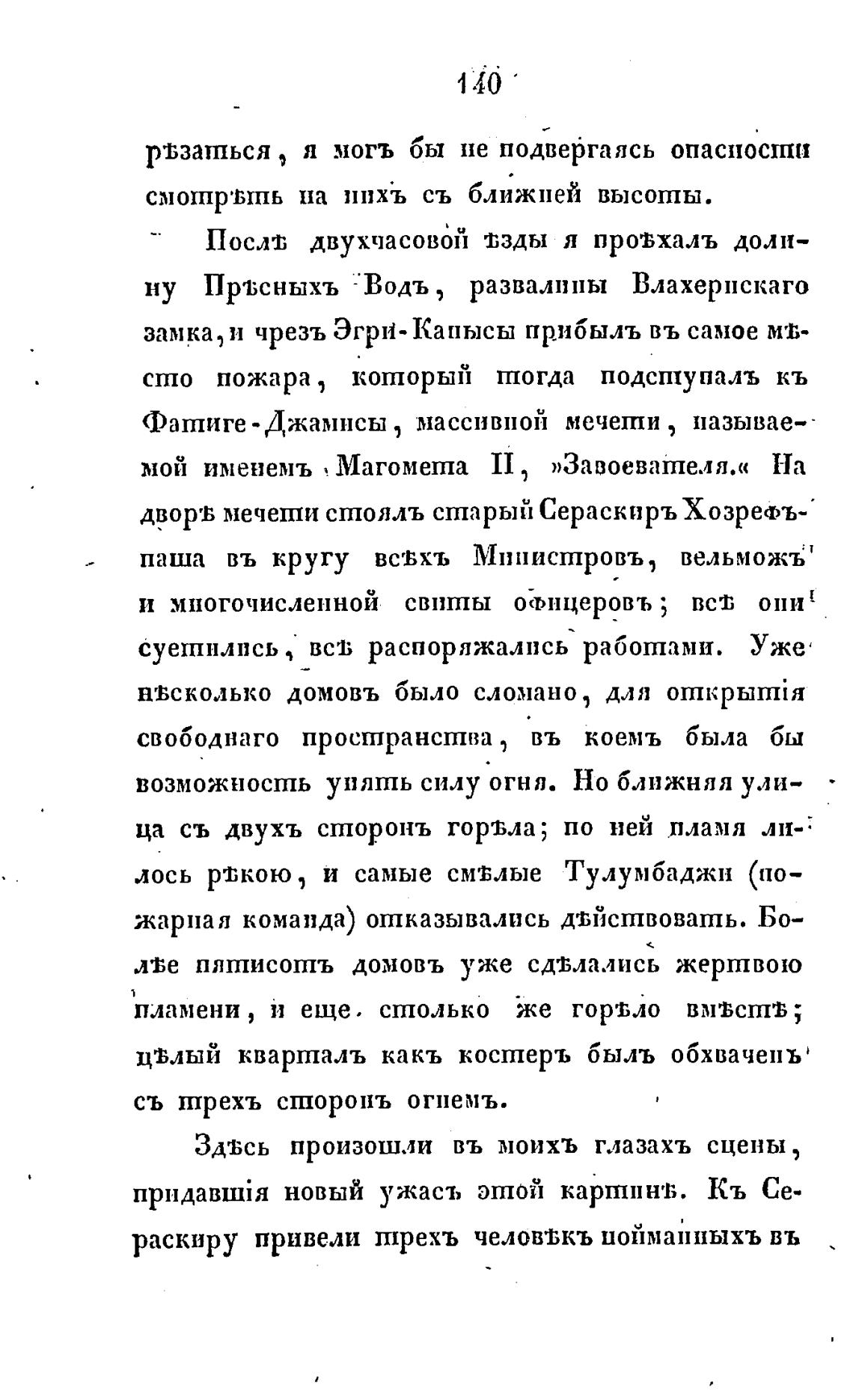 140

рѣзаться, я могъ бы не подвергаясь опасности смотрѣть на нихъ съ ближней высоты.

Послѣ двухчасовой ѣзды я проѣхалъ долину Прѣсныхъ Водъ, развалины Влахернскаго замка, и чрезъ Эгри-Капысы прибылъ въ самое мѣсто пожара, который тогда подступалъ къ Фатиге-Джамисы, массивной мечети, называемой именемъ Магомета II, »Завоевателя.« На дворѣ мечети стоялъ старый Сераскиръ Хозрефъ-паша въ кругу всѣхъ Министровъ, вельможъ и многочисленной свиты офицеровъ; всѣ они суетились, всѣ распоряжались работами. Уже нѣсколько домовъ было сломано, для открытія свободнаго пространства, въ коемъ была бы возможность унять силу огня. Но ближняя улица съ двухъ сторонъ горѣла; по ней пламя лилось рѣкою, и самые смѣлые Тулумбаджи (пожарная команда) отказывались дѣйствовать. Болѣе пятисотъ домовъ уже сдѣлались жертвою пламени, и еще столько же горѣло вмѣстѣ; цѣлый кварталъ какъ костеръ былъ обхваченъ съ трехъ сторонъ огнемъ.

Здѣсь произошли въ моихъ глазахъ сцены, придавшія новый ужасъ этой картинѣ. Къ Сераскиру привели трехъ человѣкъ пойманныхъ въ